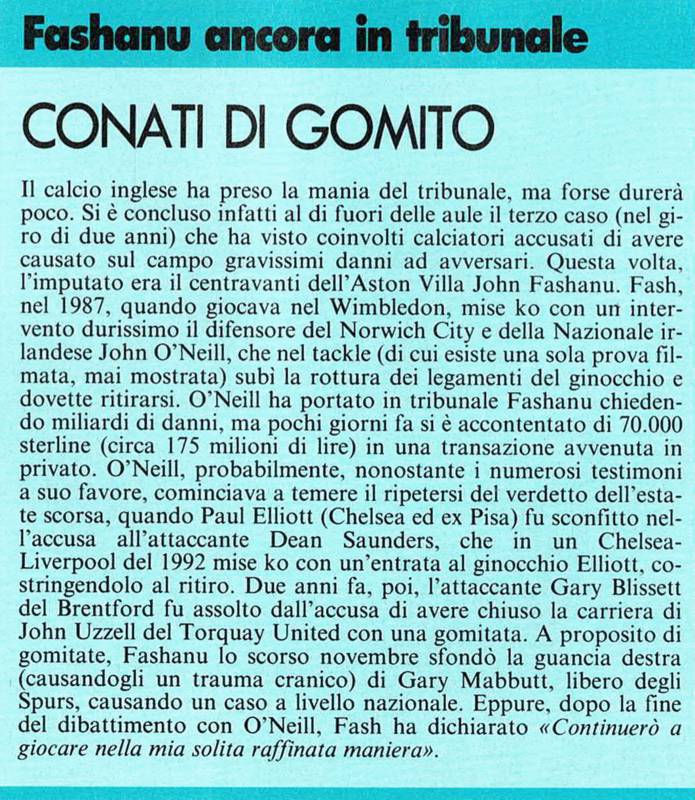 Fashanu ancora in tribunale

CONATI DI GOMITO

Il calcio inglese ha preso la mania del tribunale, ma forse durerà poco. Si è concluso infatti al di fuori delle aule il terzo caso (nel giro di due anni) che ha visto coinvolti calciatori accusati di avere causato sul campo gravissimi danni ad avversari. Questa volta, l'imputato era il centravanti dell'Aston Villa John Fashanu. Fash, nel 1987, quando giocava nel Wimbledon, mise ko con un intervento durissimo il difensore del Norwich City e della Nazionale irlandese John O'Neill, che nel tackle (di cui esiste una sola prova filmata, mai mostrata) subì la rottura dei legamenti del ginocchio e dovette ritirarsi. O'Neill ha portato in tribunale Fashanu chiedendo miliardi di danni, ma pochi giorni fa si è accontentato di 70.000 sterline (circa 175 milioni di lire) in una transazione avvenuta in privato. O'Neill, probabilmente, nonostante i numerosi testimoni a suo favore, cominciava a temere il ripetersi del verdetto dell'estate scorsa, quando Paul Elliott (Chelsea ed ex Pisa) fu sconfitto nell'accusa all'attaccante Dean Saunders, che in un Chelsea-Liverpool del 1992 mise ko con un'entrata al ginocchio Elliott, costringendolo al ritiro. Due anni fa, poi, l'attaccante Gary Blissett del Brentford fu assolto dall'accusa di avere chiuso la carriera di John Uzzell del Torquay United con una gomitata. A proposito di gomitate, Fashanu lo scorso novembre sfondò la guancia destra (causandogli un trauma cranico) di Gary Mabbutt, libero degli Spurs, causando un caso a livello nazionale. Eppure, dopo la fine del dibattimento con O'Neill, Fash ha dichiarato «Continuerò a giocare nella mia solita raffinata maniera».